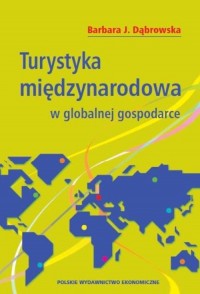 Barbara J. Dąbrowska

Turystyka międzynarodowa
w globalnej gospodarce

POLSKIE WYDAWNICTWO EKONOMICZNE